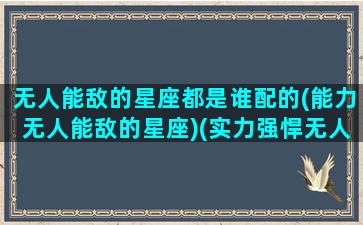 无人能敌的星座都是谁配的(能力无人能敌的星座)(实力强悍无人